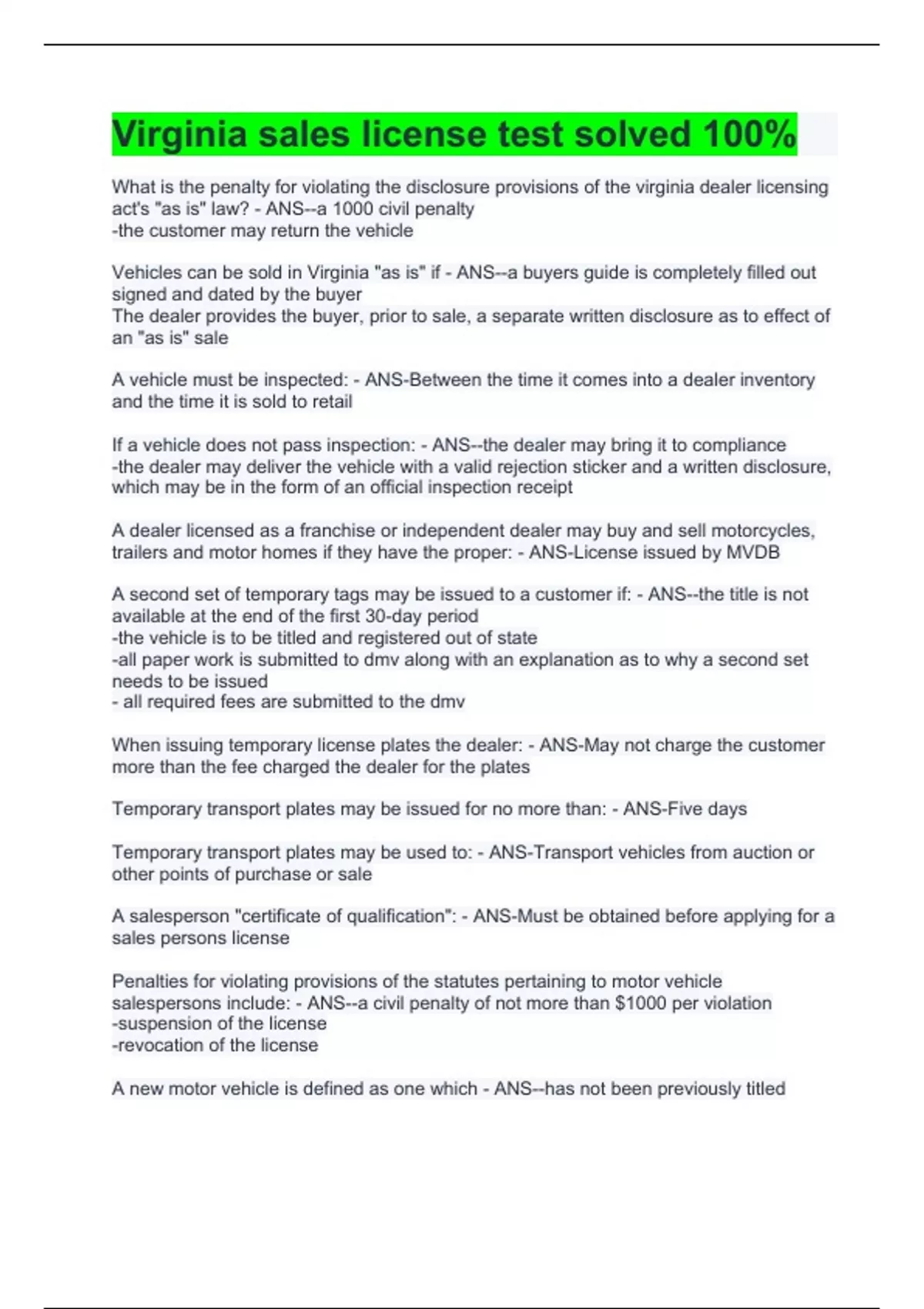 Virginia sales license test solved 100%

What is the penalty for violating the disclosure provisions of the virginia dealer licensing act's "as is" law? - ANS--a 1000 civil penalty
-the customer may return the vehicle

Vehicles can be sold in Virginia "as is" if - ANS--a buyers guide is completely filled out signed and dated by the buyer
The dealer provides the buyer, prior to sale, a separate written disclosure as to effect of an "as is" sale

A vehicle must be inspected: - ANS-Between the time it comes into a dealer inventory and the time it is sold to retail

If a vehicle does not pass inspection: - ANS--the dealer may bring it to compliance
-the dealer may deliver the vehicle with a valid rejection sticker and a written disclosure, which may be in the form of an official inspection receipt

A dealer licensed as a franchise or independent dealer may buy and sell motorcycles, trailers and motor homes if they have the proper: - ANS-License issued by MVDB

A second set of temporary tags may be issued to a customer if: - ANS--the title is not available at the end of the first 30-day period
-the vehicle is to be titled and registered out of state
-all paper work is submitted to dmv along with an explanation as to why a second set needs to be issued
- all required fees are submitted to the dmv

When issuing temporary license plates the dealer: - ANS-May not charge the customer more than the fee charged the dealer for the plates

Temporary transport plates may be issued for no more than: - ANS-Five days

Temporary transport plates may be used to: - ANS-Transport vehicles from auction or other points of purchase or sale

A salesperson "certificate of qualification": - ANS-Must be obtained before applying for a sales persons license

Penalties for violating provisions of the statutes pertaining to motor vehicle salespersons include: - ANS--a civil penalty of not more than $1000 per violation
-suspension of the license
-revocation of the license

A new motor vehicle is defined as one which - ANS--has not been previously titled